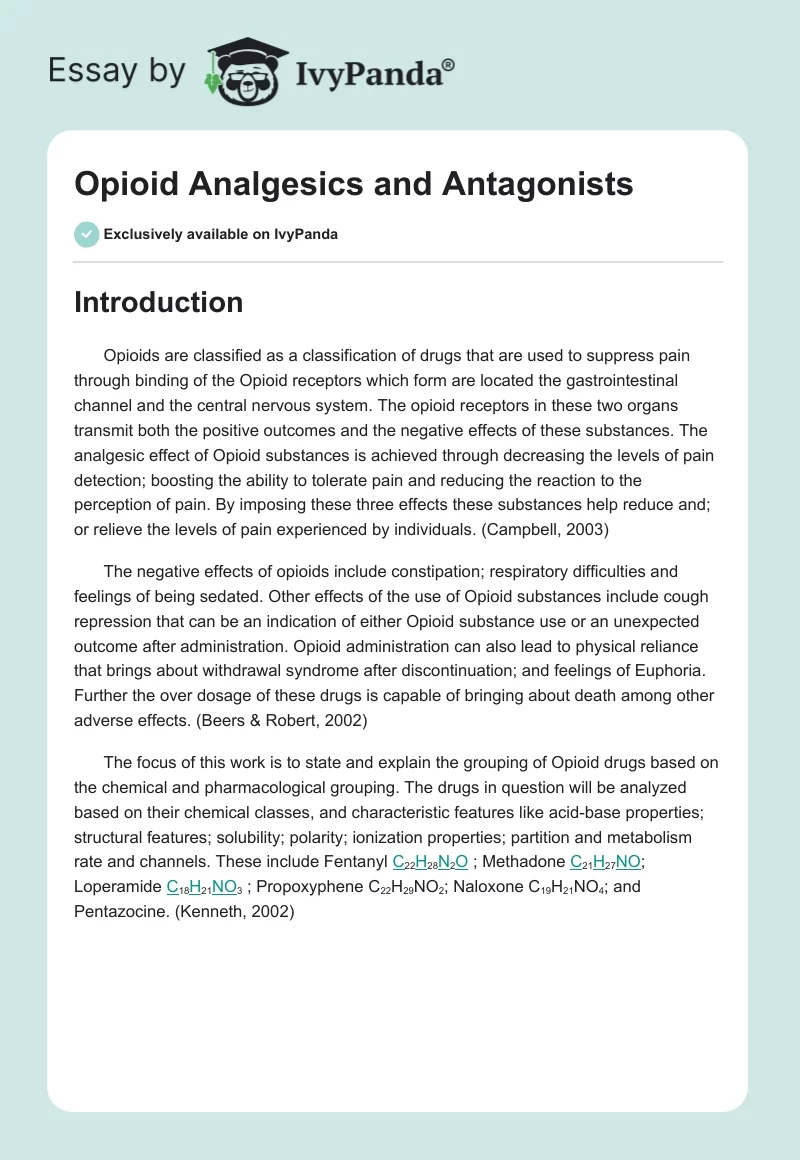 Essay by IvyPanda®

Opioid Analgesics and Antagonists

Exclusively available on IvyPanda

Introduction

Opioids are classified as a classification of drugs that are used to suppress pain through binding of the Opioid receptors which form are located the gastrointestinal channel and the central nervous system. The opioid receptors in these two organs transmit both the positive outcomes and the negative effects of these substances. The analgesic effect of Opioid substances is achieved through decreasing the levels of pain detection; boosting the ability to tolerate pain and reducing the reaction to the perception of pain. By imposing these three effects these substances help reduce and; or relieve the levels of pain experienced by individuals. (Campbell, 2003)

The negative effects of opioids include constipation; respiratory difficulties and feelings of being sedated. Other effects of the use of Opioid substances include cough repression that can be an indication of either Opioid substance use or an unexpected outcome after administration. Opioid administration can also lead to physical reliance that brings about withdrawal syndrome after discontinuation; and feelings of Euphoria. Further the over dosage of these drugs is capable of bringing about death among other adverse effects. (Beers & Robert, 2002)

The focus of this work is to state and explain the grouping of Opioid drugs based on the chemical and pharmacological grouping. The drugs in question will be analyzed based on their chemical classes, and characteristic features like acid-base properties; structural features; solubility; polarity; ionization properties; partition and metabolism rate and channels. These include Fentanyl $C_{22}H_{28}N_2O$ ; Methadone $C_{21}H_{27}NO$; Loperamide $C_{18}H_{21}NO_3$ ; Propoxyphene $C_{22}H_{29}NO_2$; Naloxone $C_{19}H_{21}NO_4$; and Pentazocine. (Kenneth, 2002)